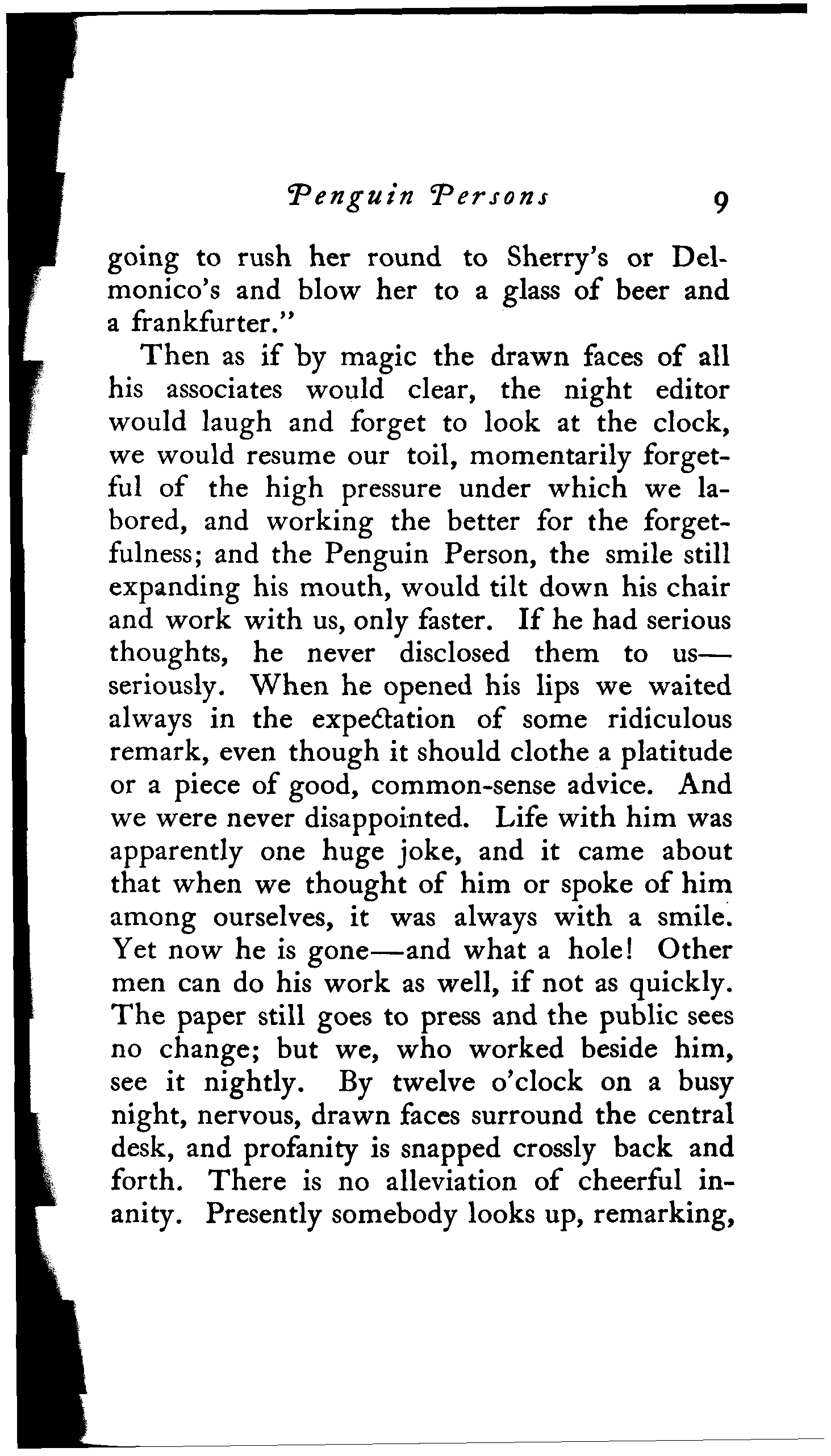 Penguin Persons 9

going to rush her round to Sherry's or Delmonico's and blow her to a glass of beer and a frankfurter."

Then as if by magic the drawn faces of all his associates would clear, the night editor would laugh and forget to look at the clock, we would resume our toil, momentarily forgetful of the high pressure under which we labored, and working the better for the forgetfulness; and the Penguin Person, the smile still expanding his mouth, would tilt down his chair and work with us, only faster. If he had serious thoughts, he never disclosed them to us—seriously. When he opened his lips we waited always in the expectation of some ridiculous remark, even though it should clothe a platitude or a piece of good, common-sense advice. And we were never disappointed. Life with him was apparently one huge joke, and it came about that when we thought of him or spoke of him among ourselves, it was always with a smile. Yet now he is gone—and what a hole! Other men can do his work as well, if not as quickly. The paper still goes to press and the public sees no change; but we, who worked beside him, see it nightly. By twelve o'clock on a busy night, nervous, drawn faces surround the central desk, and profanity is snapped crossly back and forth. There is no alleviation of cheerful inanity. Presently somebody looks up, remarking,